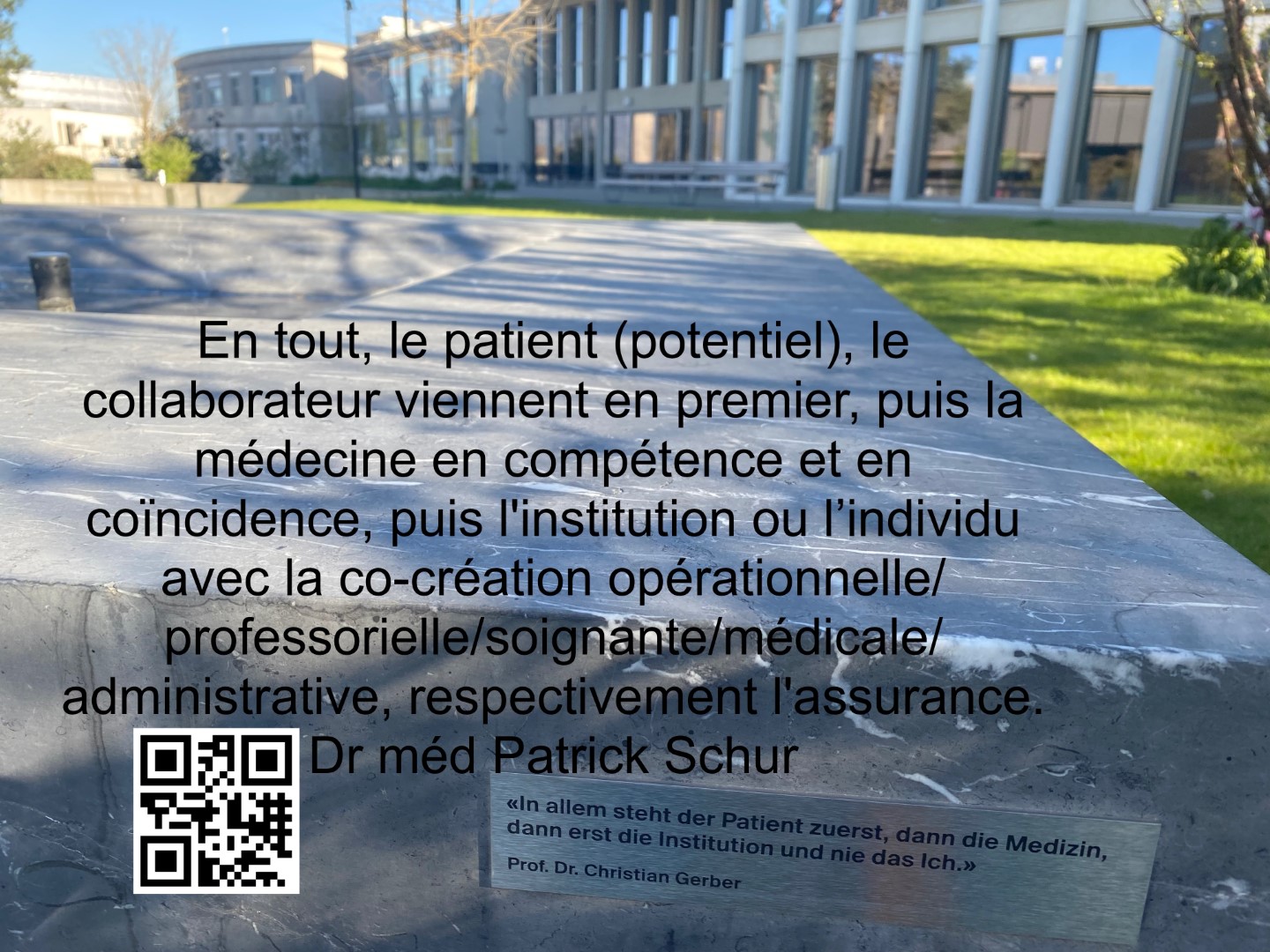 En tout, le patient (potentiel), le collaborateur viennent en premier, puis la médecine en compétence et en coïncidence, puis l'institution ou l’individu avec la co-création opérationnelle/ professorielle/soignante/médicale/ administrative, respectivement l'assurance.
Dr méd Patrick Schur

«In allem steht der Patient zuerst, dann die Medizin, dann erst die Institution und nie das Ich.»
Prof. Dr. Christian Gerber